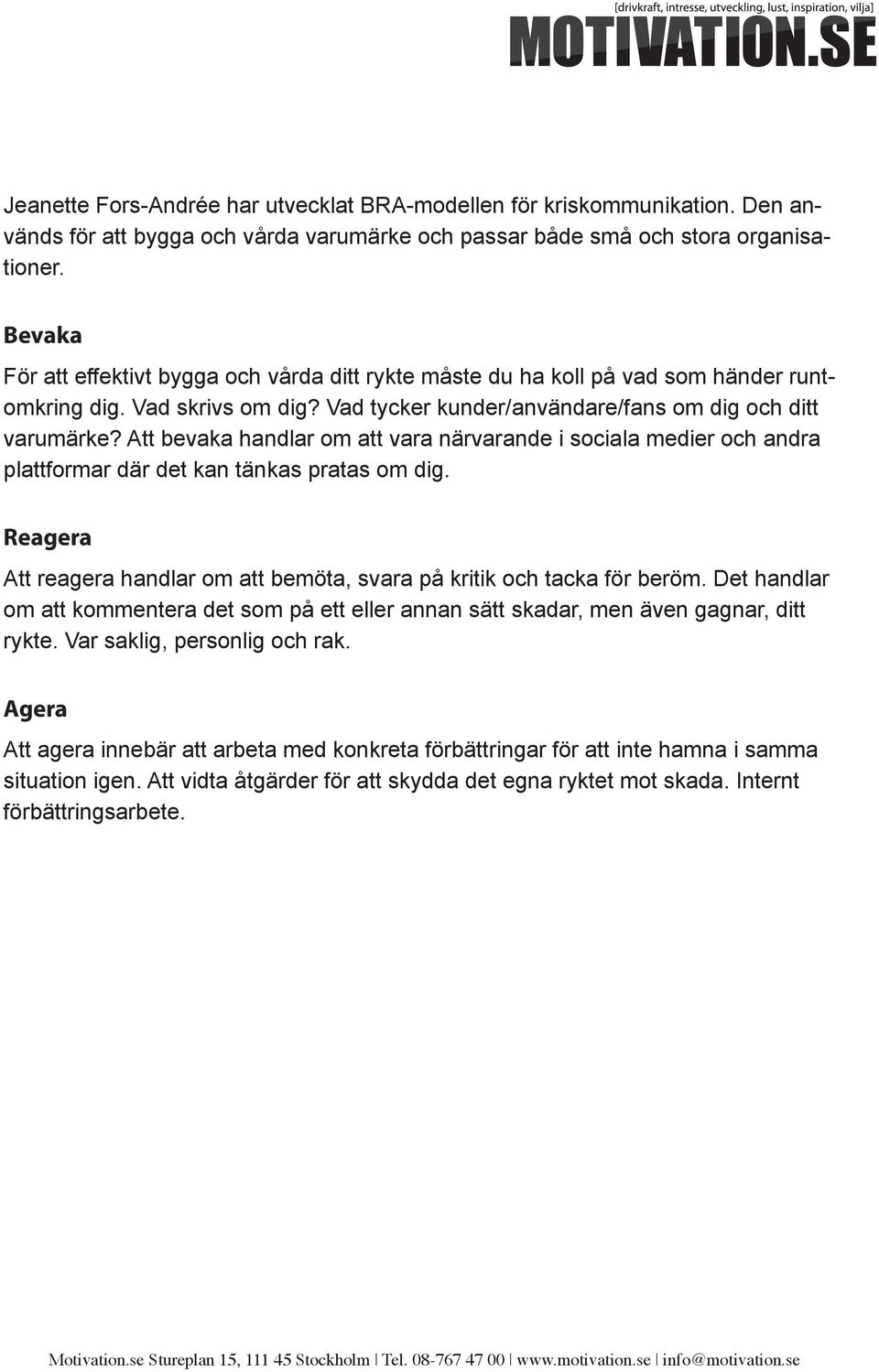 [drivkraft, intresse, utveckling, lust, inspiration, vilja]
MOTIVATION.SE

Jeanette Fors-Andrée har utvecklat BRA-modellen för kriskommunikation. Den används för att bygga och vårda varumärke och passar både små och stora organisationer.

Bevaka

För att effektivt bygga och vårda ditt rykte måste du ha koll på vad som händer runtomkring dig. Vad skrivs om dig? Vad tycker kunder/användare/fans om dig och ditt varumärke? Att bevaka handlar om att vara närvarande i sociala medier och andra plattformar där det kan tänkas pratas om dig.

Reagera

Att reagera handlar om att bemöta, svara på kritik och tacka för beröm. Det handlar om att kommentera det som på ett eller annan sätt skadar, men även gagnar, ditt rykte. Var saklig, personlig och rak.

Agera

Att agera innebär att arbeta med konkreta förbättringar för att inte hamna i samma situation igen. Att vidta åtgärder för att skydda det egna ryktet mot skada. Internt förbättringsarbete.

Motivation.se Stureplan 15, 111 45 Stockholm | Tel. 08-767 47 00 | www.motivation.se | info@motivation.se